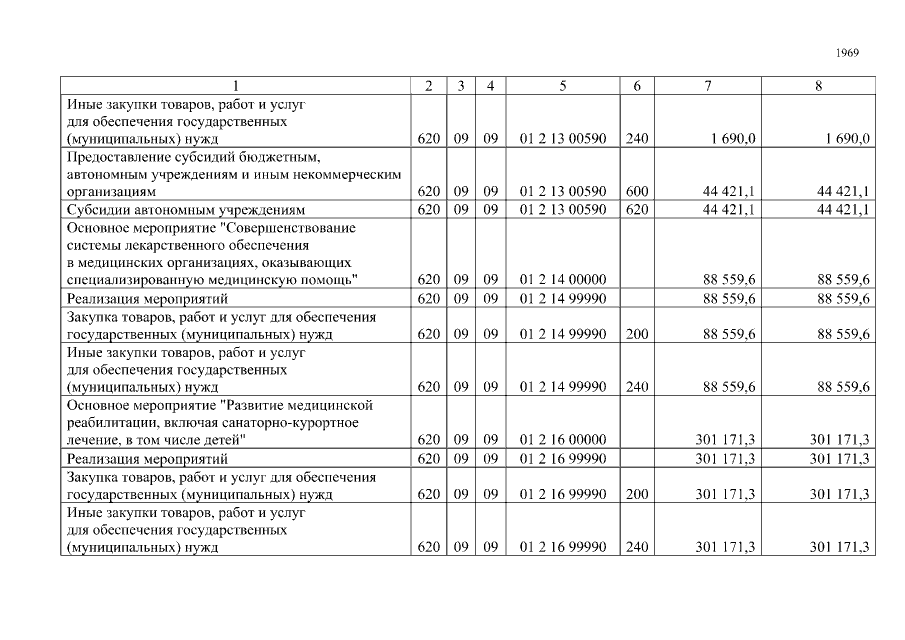 1969

| 1 | 2 | 3 | 4 | 5 | 6 | 7 | 8 |
|---|---|---|---|---|---|---|---|
| Иные закупки товаров, работ и услуг для обеспечения государственных (муниципальных) нужд | 620 | 09 | 09 | 01 2 13 00590 | 240 | 1 690,0 | 1 690,0 |
| Предоставление субсидий бюджетным, автономным учреждениям и иным некоммерческим организациям | 620 | 09 | 09 | 01 2 13 00590 | 600 | 44 421,1 | 44 421,1 |
| Субсидии автономным учреждениям | 620 | 09 | 09 | 01 2 13 00590 | 620 | 44 421,1 | 44 421,1 |
| Основное мероприятие "Совершенствование системы лекарственного обеспечения в медицинских организациях, оказывающих специализированную медицинскую помощь" | 620 | 09 | 09 | 01 2 14 00000 | | 88 559,6 | 88 559,6 |
| Реализация мероприятий | 620 | 09 | 09 | 01 2 14 99990 | | 88 559,6 | 88 559,6 |
| Закупка товаров, работ и услуг для обеспечения государственных (муниципальных) нужд | 620 | 09 | 09 | 01 2 14 99990 | 200 | 88 559,6 | 88 559,6 |
| Иные закупки товаров, работ и услуг для обеспечения государственных (муниципальных) нужд | 620 | 09 | 09 | 01 2 14 99990 | 240 | 88 559,6 | 88 559,6 |
| Основное мероприятие "Развитие медицинской реабилитации, включая санаторно-курортное лечение, в том числе детей" | 620 | 09 | 09 | 01 2 16 00000 | | 301 171,3 | 301 171,3 |
| Реализация мероприятий | 620 | 09 | 09 | 01 2 16 99990 | | 301 171,3 | 301 171,3 |
| Закупка товаров, работ и услуг для обеспечения государственных (муниципальных) нужд | 620 | 09 | 09 | 01 2 16 99990 | 200 | 301 171,3 | 301 171,3 |
| Иные закупки товаров, работ и услуг для обеспечения государственных (муниципальных) нужд | 620 | 09 | 09 | 01 2 16 99990 | 240 | 301 171,3 | 301 171,3 |